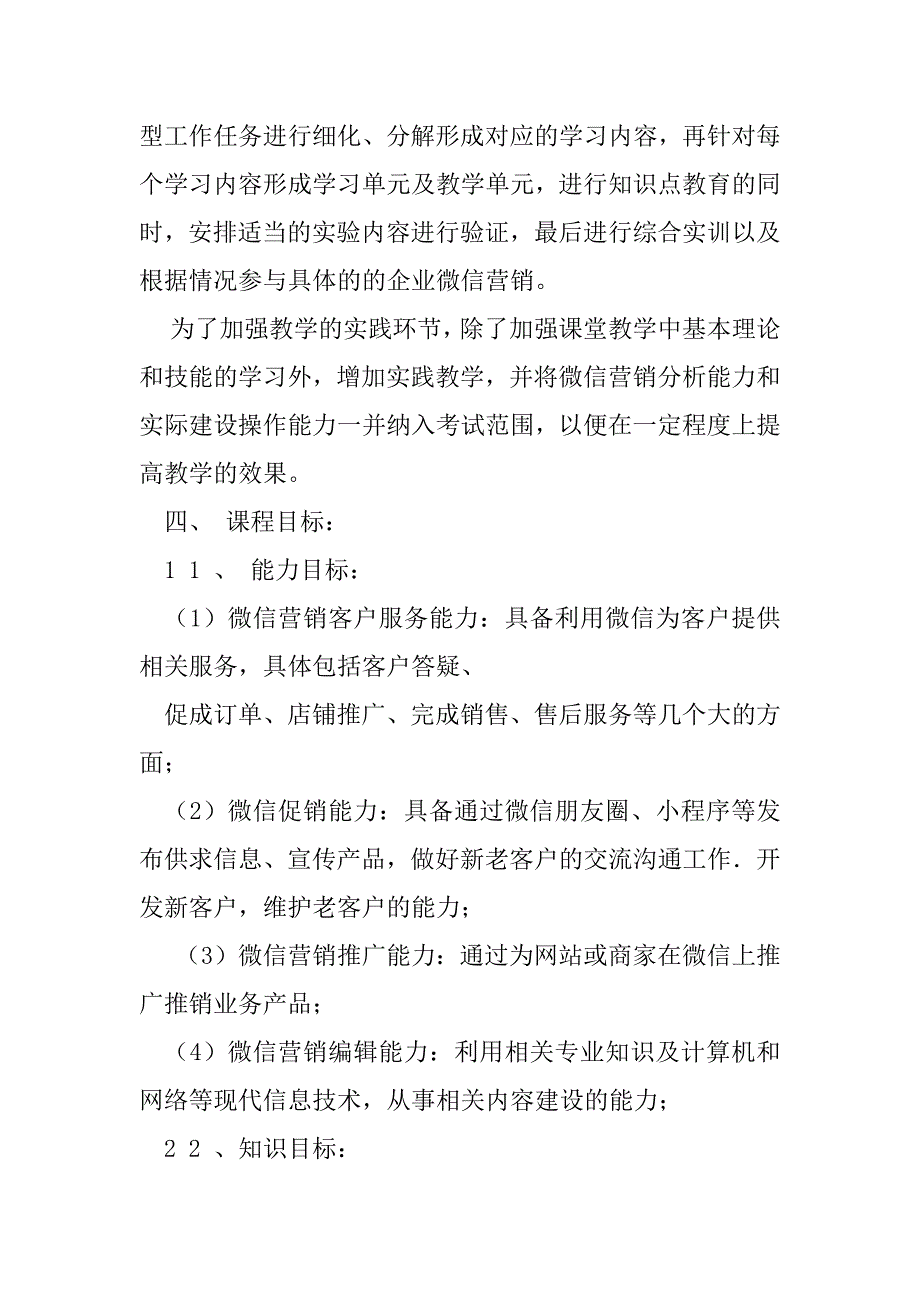 型工作任务进行细化、分解形成对应的学习内容，再针对每个学习内容形成学习单元及教学单元，进行知识点教育的同时，安排适当的实验内容进行验证，最后进行综合实训以及根据情况参与具体的的企业微信营销。

为了加强教学的实践环节，除了加强课堂教学中基本理论和技能的学习外，增加实践教学，并将微信营销分析能力和实际建设操作能力一并纳入考试范围，以便在一定程度上提高教学的效果。

四、 课程目标：

1 1 、 能力目标：

（1）微信营销客户服务能力：具备利用微信为客户提供相关服务，具体包括客户答疑、

促成订单、店铺推广、完成销售、售后服务等几个大的方面；

（2）微信促销能力：具备通过微信朋友圈、小程序等发布供求信息、宣传产品，做好新老客户的交流沟通工作．开发新客户，维护老客户的能力；

（3）微信营销推广能力：通过为网站或商家在微信上推广推销业务产品；

（4）微信营销编辑能力：利用相关专业知识及计算机和网络等现代信息技术，从事相关内容建设的能力；

2 2 、知识目标：